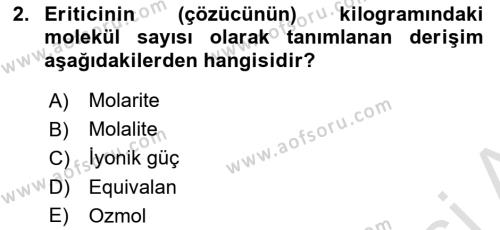 2. Eriticinin (çözücünün) kilogramındaki molekül sayısı olarak tanımlanan derişim aşağıdakilerden hangisidir?

A) Molarite
B) Molalite
C) İyonik güç
D) Equivalan
E) Ozmol

www.aofsoru.com
www.aofsoru.com
www.aofsoru.com
www.aofsoru.com